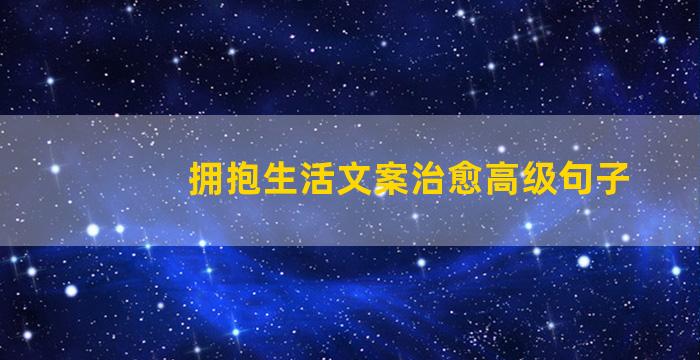 拥抱生活文案治愈高级句子